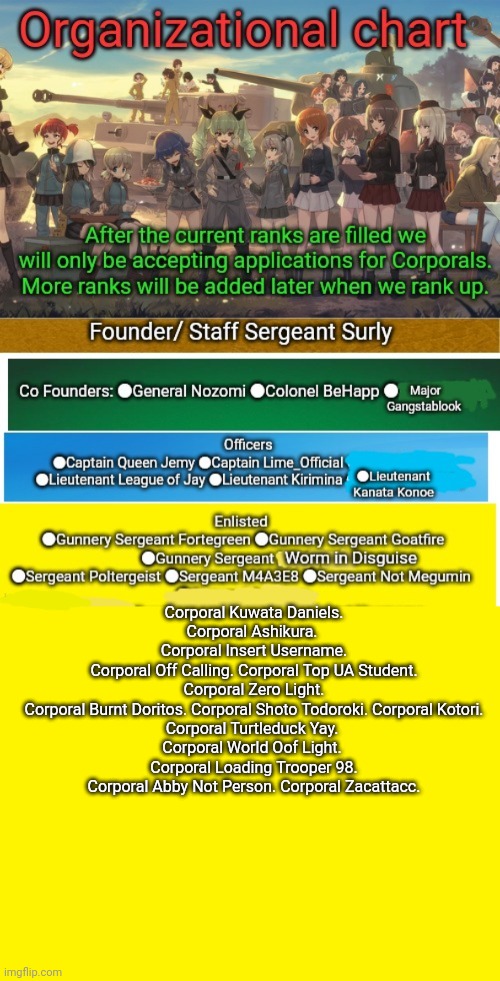 Organizational chart

After the current ranks are filled we will only be accepting applications for Corporals. More ranks will be added later when we rank up.

Founder/ Staff Sergeant Surly

Co Founders: ●General Nozomi ●Colonel BeHapp ● Major Gangstablook

Officers
●Captain Queen Jemy ●Captain Lime_Official
●Lieutenant League of Jay ●Lieutenant Kirimina ●Lieutenant Kanata Konoe

Enlisted
●Gunnery Sergeant Fortegreen ●Gunnery Sergeant Goatfire
●Gunnery Sergeant Worm in Disguise
●Sergeant Poltergeist ●Sergeant M4A3E8 ●Sergeant Not Megumin

Corporal Kuwata Daniels.
Corporal Ashikura.
Corporal Insert Username.
Corporal Off Calling. Corporal Top UA Student.
Corporal Zero Light.
Corporal Burnt Doritos. Corporal Shoto Todoroki. Corporal Kotori.
Corporal Turtleduck Yay.
Corporal World Oof Light.
Corporal Loading Trooper 98.
Corporal Abby Not Person. Corporal Zacattacc.

imgflip.com